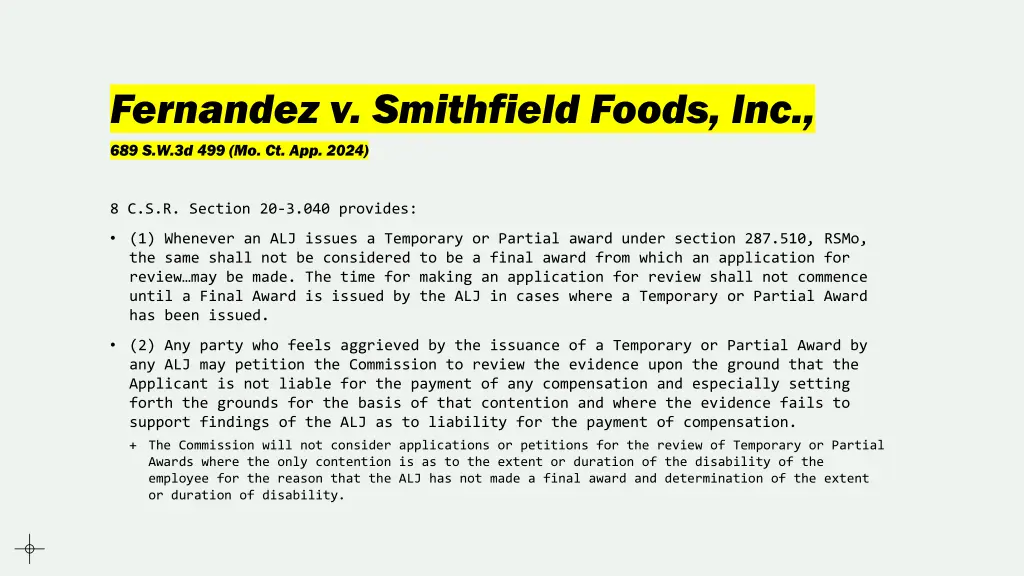 Fernandez v. Smithfield Foods, Inc.,

689 S.W.3d 499 (Mo. Ct. App. 2024)

8 C.S.R. Section 20-3.040 provides:

• (1) Whenever an ALJ issues a Temporary or Partial award under section 287.510, RSMo, the same shall not be considered to be a final award from which an application for review…may be made. The time for making an application for review shall not commence until a Final Award is issued by the ALJ in cases where a Temporary or Partial Award has been issued.

• (2) Any party who feels aggrieved by the issuance of a Temporary or Partial Award by any ALJ may petition the Commission to review the evidence upon the ground that the Applicant is not liable for the payment of any compensation and especially setting forth the grounds for the basis of that contention and where the evidence fails to support findings of the ALJ as to liability for the payment of compensation.

+ The Commission will not consider applications or petitions for the review of Temporary or Partial Awards where the only contention is as to the extent or duration of the disability of the employee for the reason that the ALJ has not made a final award and determination of the extent or duration of disability.